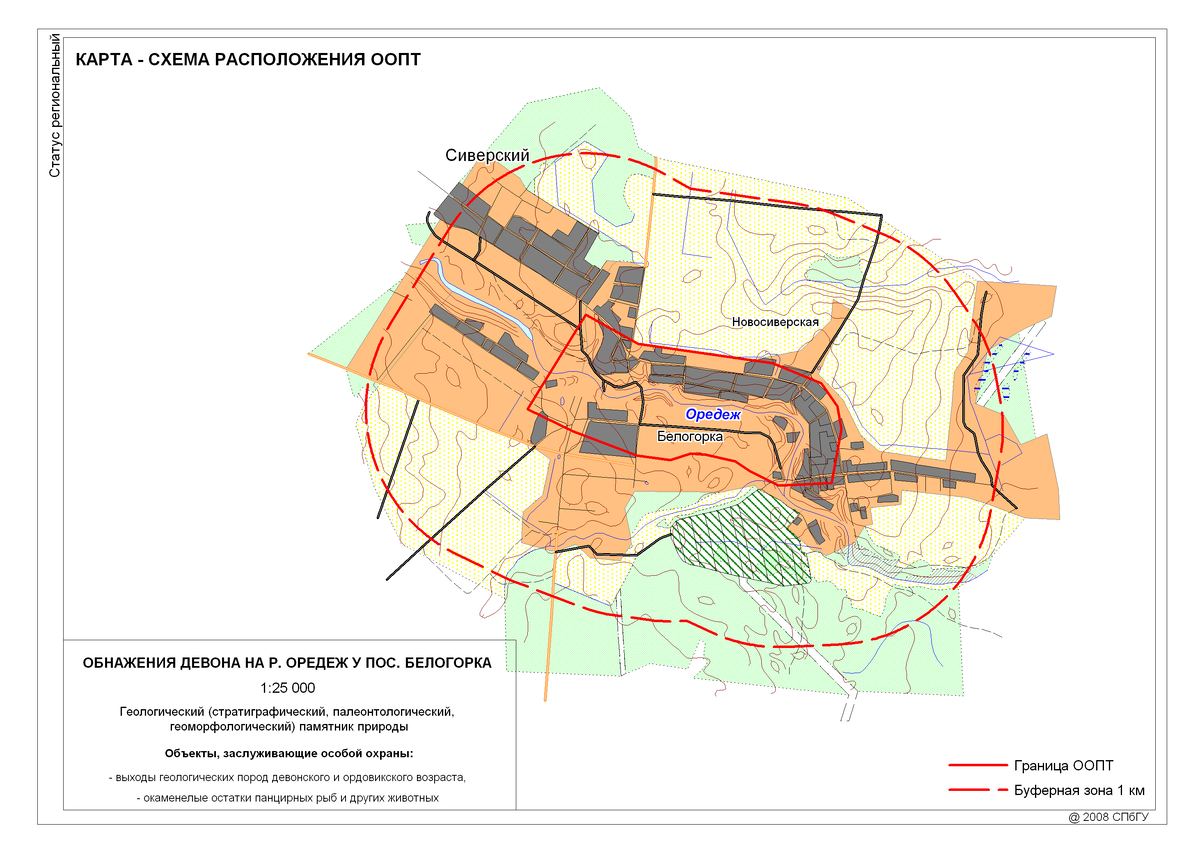 Статус региональный

КАРТА - СХЕМА РАСПОЛОЖЕНИЯ ООПТ

Сиверский

Новосиверская

Оредеж

Белогорка

ОБНАЖЕНИЯ ДЕВОНА НА Р. ОРЕДЕЖ У ПОС. БЕЛОГОРКА

1:25 000

Геологический (стратиграфический, палеонтологический, геоморфологический) памятник природы

Объекты, заслуживающие особой охраны:

- выходы геологических пород девонского и ордовикского возраста,

- окаменелые остатки панцирных рыб и других животных

Граница ООПТ

Буферная зона 1 км

@ 2008 СПбГУ